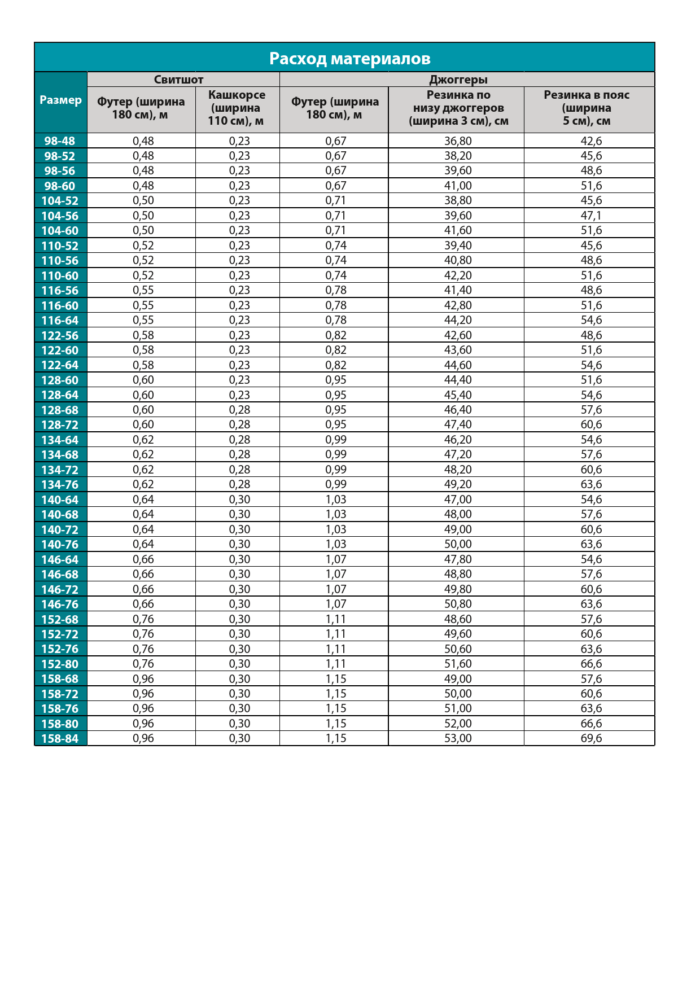 Расход материалов

| Размер | Свитшот | | Джоггеры | | |
|---|---|---|---|---|---|
| | Футер (ширина 180 см), м | Кашкорсе (ширина 110 см), м | Футер (ширина 180 см), м | Резинка по низу джоггеров (ширина 3 см), см | Резинка в пояс (ширина 5 см), см |
| 98-48 | 0,48 | 0,23 | 0,67 | 36,80 | 42,6 |
| 98-52 | 0,48 | 0,23 | 0,67 | 38,20 | 45,6 |
| 98-56 | 0,48 | 0,23 | 0,67 | 39,60 | 48,6 |
| 98-60 | 0,48 | 0,23 | 0,67 | 41,00 | 51,6 |
| 104-52 | 0,50 | 0,23 | 0,71 | 38,80 | 45,6 |
| 104-56 | 0,50 | 0,23 | 0,71 | 39,60 | 47,1 |
| 104-60 | 0,50 | 0,23 | 0,71 | 41,60 | 51,6 |
| 110-52 | 0,52 | 0,23 | 0,74 | 39,40 | 45,6 |
| 110-56 | 0,52 | 0,23 | 0,74 | 40,80 | 48,6 |
| 110-60 | 0,52 | 0,23 | 0,74 | 42,20 | 51,6 |
| 116-56 | 0,55 | 0,23 | 0,78 | 41,40 | 48,6 |
| 116-60 | 0,55 | 0,23 | 0,78 | 42,80 | 51,6 |
| 116-64 | 0,55 | 0,23 | 0,78 | 44,20 | 54,6 |
| 122-56 | 0,58 | 0,23 | 0,82 | 42,60 | 48,6 |
| 122-60 | 0,58 | 0,23 | 0,82 | 43,60 | 51,6 |
| 122-64 | 0,58 | 0,23 | 0,82 | 44,60 | 54,6 |
| 128-60 | 0,60 | 0,23 | 0,95 | 44,40 | 51,6 |
| 128-64 | 0,60 | 0,23 | 0,95 | 45,40 | 54,6 |
| 128-68 | 0,60 | 0,28 | 0,95 | 46,40 | 57,6 |
| 128-72 | 0,60 | 0,28 | 0,95 | 47,40 | 60,6 |
| 134-64 | 0,62 | 0,28 | 0,99 | 46,20 | 54,6 |
| 134-68 | 0,62 | 0,28 | 0,99 | 47,20 | 57,6 |
| 134-72 | 0,62 | 0,28 | 0,99 | 48,20 | 60,6 |
| 134-76 | 0,62 | 0,28 | 0,99 | 49,20 | 63,6 |
| 140-64 | 0,64 | 0,30 | 1,03 | 47,00 | 54,6 |
| 140-68 | 0,64 | 0,30 | 1,03 | 48,00 | 57,6 |
| 140-72 | 0,64 | 0,30 | 1,03 | 49,00 | 60,6 |
| 140-76 | 0,64 | 0,30 | 1,03 | 50,00 | 63,6 |
| 146-64 | 0,66 | 0,30 | 1,07 | 47,80 | 54,6 |
| 146-68 | 0,66 | 0,30 | 1,07 | 48,80 | 57,6 |
| 146-72 | 0,66 | 0,30 | 1,07 | 49,80 | 60,6 |
| 146-76 | 0,66 | 0,30 | 1,07 | 50,80 | 63,6 |
| 152-68 | 0,76 | 0,30 | 1,11 | 48,60 | 57,6 |
| 152-72 | 0,76 | 0,30 | 1,11 | 49,60 | 60,6 |
| 152-76 | 0,76 | 0,30 | 1,11 | 50,60 | 63,6 |
| 152-80 | 0,76 | 0,30 | 1,11 | 51,60 | 66,6 |
| 158-68 | 0,96 | 0,30 | 1,15 | 49,00 | 57,6 |
| 158-72 | 0,96 | 0,30 | 1,15 | 50,00 | 60,6 |
| 158-76 | 0,96 | 0,30 | 1,15 | 51,00 | 63,6 |
| 158-80 | 0,96 | 0,30 | 1,15 | 52,00 | 66,6 |
| 158-84 | 0,96 | 0,30 | 1,15 | 53,00 | 69,6 |